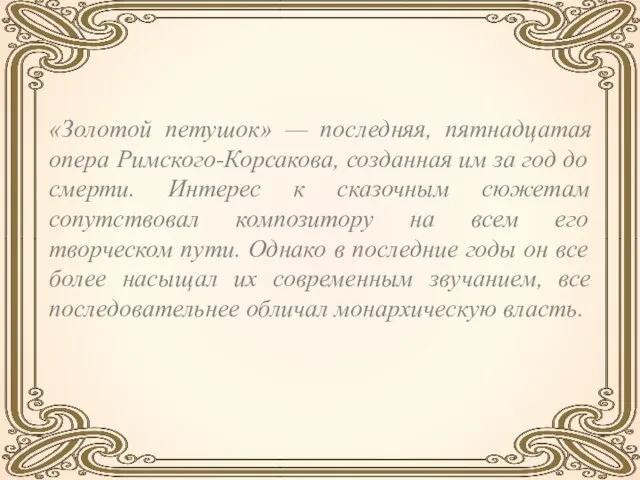 «Золотой петушок» — последняя, пятнадцатая опера Римского-Корсакова, созданная им за год до смерти. Интерес к сказочным сюжетам сопутствовал композитору на всем его творческом пути. Однако в последние годы он все более насыщал их современным звучанием, все последовательнее обличал монархическую власть.